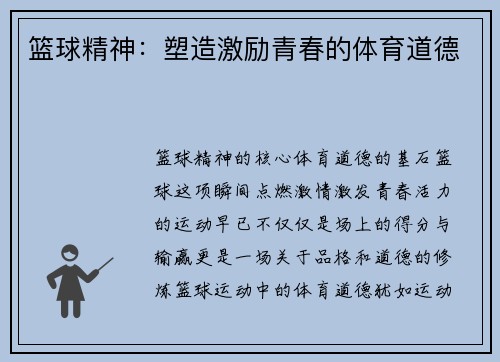 篮球精神：塑造激励青春的体育道德

篮球精神的核心体育道德的基石篮球这项瞬间点燃激情激发青春活力的运动早已不仅仅是场上的得分与输赢更是一场关于品格和道德的修炼篮球运动中的体育道德犹如运动